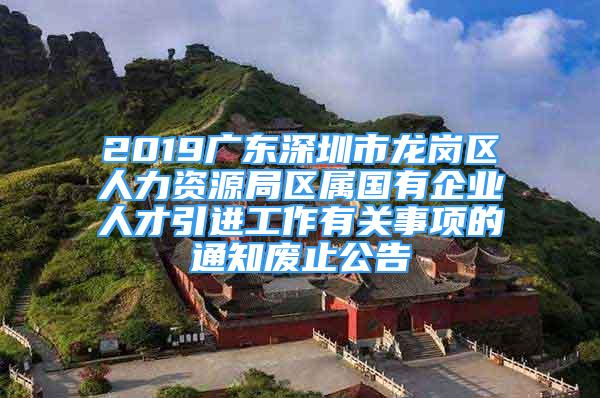 2019广东深圳市龙岗区人力资源局区属国有企业人才引进工作有关事项的通知废止公告